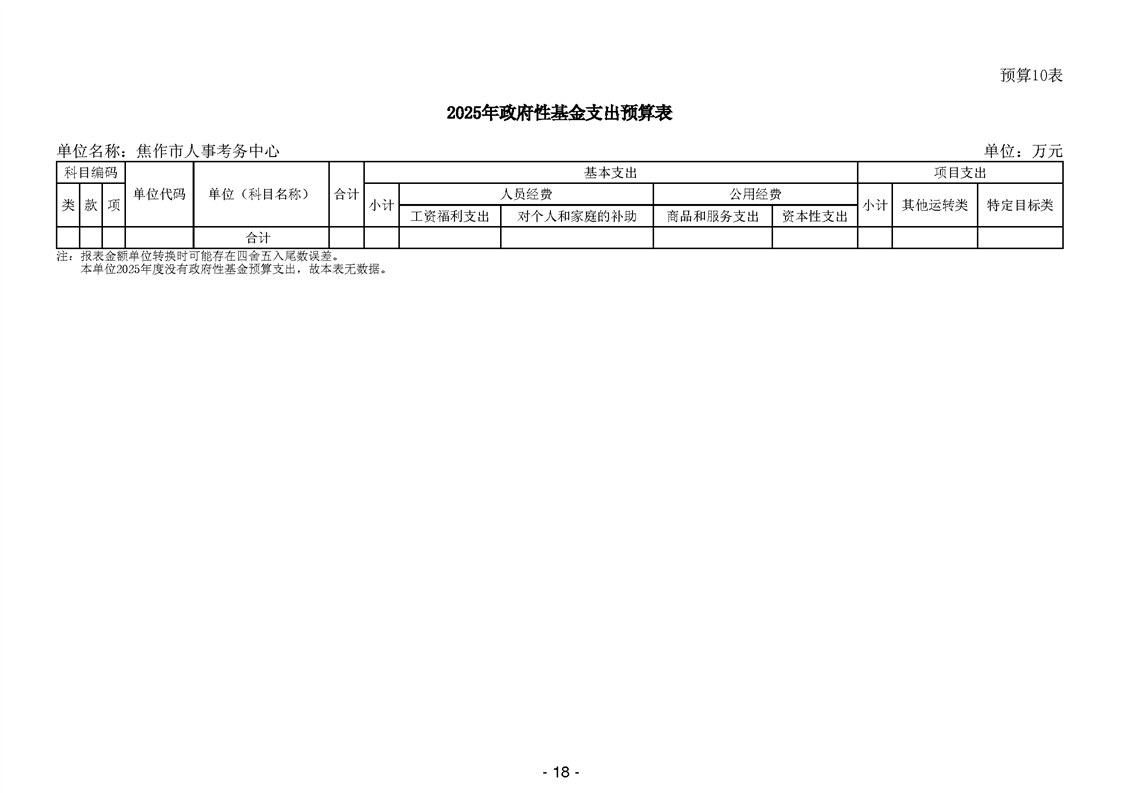 预算10表

2025年政府性基金支出预算表

单位名称：焦作市人事考务中心

单位：万元

| 科目编码 | | | 单位代码 | 单位（科目名称） | 合计 | 基本支出 | | | | | 项目支出 | | |
|---|---|---|---|---|---|---|---|---|---|---|---|---|---|
| 类 | 款 | 项 | | | | 小计 | 人员经费 | | 公用经费 | | 小计 | 其他运转类 | 特定目标类 |
| | | | | | | | 工资福利支出 | 对个人和家庭的补助 | 商品和服务支出 | 资本性支出 | | | |
| | | | | 合计 | | | | | | | | | |

注：报表金额单位转换时可能存在四舍五入尾数误差。
本单位2025年度没有政府性基金预算支出，故本表无数据。

- 18 -